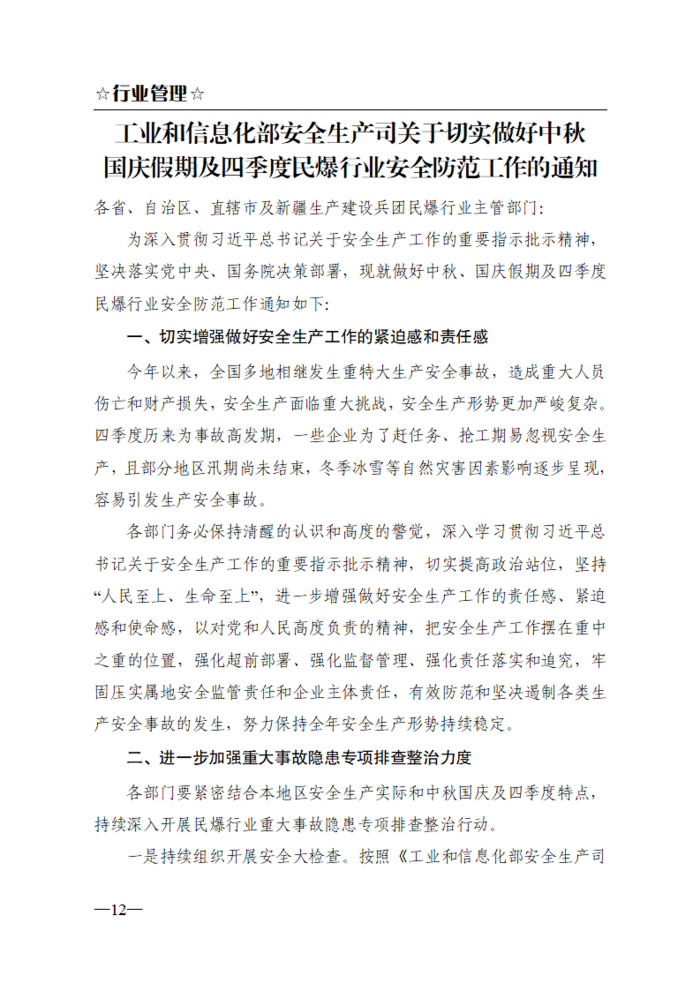 ☆行业管理☆

工业和信息化部安全生产司关于切实做好中秋国庆假期及四季度民爆行业安全防范工作的通知

各省、自治区、直辖市及新疆生产建设兵团民爆行业主管部门：

为深入贯彻习近平总书记关于安全生产工作的重要指示批示精神，坚决落实党中央、国务院决策部署，现就做好中秋、国庆假期及四季度民爆行业安全防范工作通知如下：

一、切实增强做好安全生产工作的紧迫感和责任感

今年以来，全国多地相继发生重特大生产安全事故，造成重大人员伤亡和财产损失，安全生产面临重大挑战，安全生产形势更加严峻复杂。四季度历来为事故高发期，一些企业为了赶任务、抢工期易忽视安全生产，且部分地区汛期尚未结束，冬季冰雪等自然灾害因素影响逐步呈现，容易引发生产安全事故。

各部门务必保持清醒的认识和高度的警觉，深入学习贯彻习近平总书记关于安全生产工作的重要指示批示精神，切实提高政治站位，坚持“人民至上、生命至上”，进一步增强做好安全生产工作的责任感、紧迫感和使命感，以对党和人民高度负责的精神，把安全生产工作摆在重中之重的位置，强化超前部署、强化监督管理、强化责任落实和追究，牢固压实属地安全监管责任和企业主体责任，有效防范和坚决遏制各类生产安全事故的发生，努力保持全年安全生产形势持续稳定。

二、进一步加强重大事故隐患专项排查整治力度

各部门要紧密结合本地区安全生产实际和中秋国庆及四季度特点，持续深入开展民爆行业重大事故隐患专项排查整治行动。

一是持续组织开展安全大检查。按照《工业和信息化部安全生产司

—12—